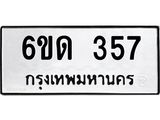 6ขด 357
กรุงเทพมหานคร